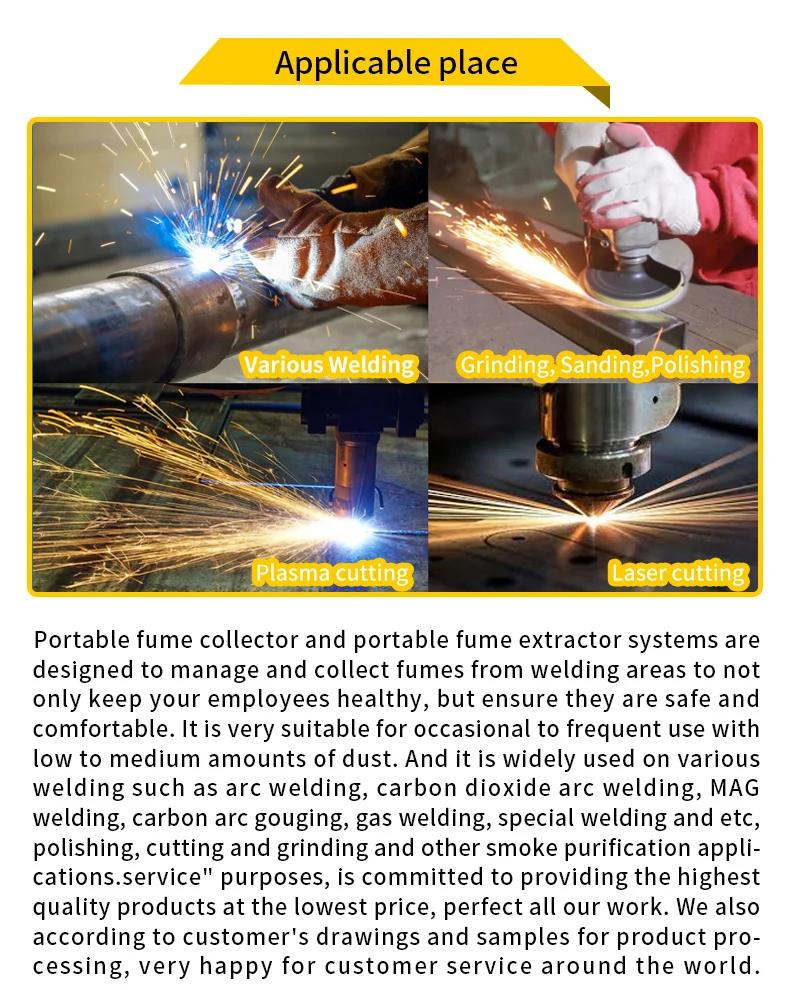 Applicable place

Various Welding

Grinding, Sanding,Polishing

Plasma cutting

Laser cutting

Portable fume collector and portable fume extractor systems are designed to manage and collect fumes from welding areas to not only keep your employees healthy, but ensure they are safe and comfortable. It is very suitable for occasional to frequent use with low to medium amounts of dust. And it is widely used on various welding such as arc welding, carbon dioxide arc welding, MAG welding, carbon arc gouging, gas welding, special welding and etc, polishing, cutting and grinding and other smoke purification applications.service" purposes, is committed to providing the highest quality products at the lowest price, perfect all our work. We also according to customer's drawings and samples for product processing, very happy for customer service around the world.